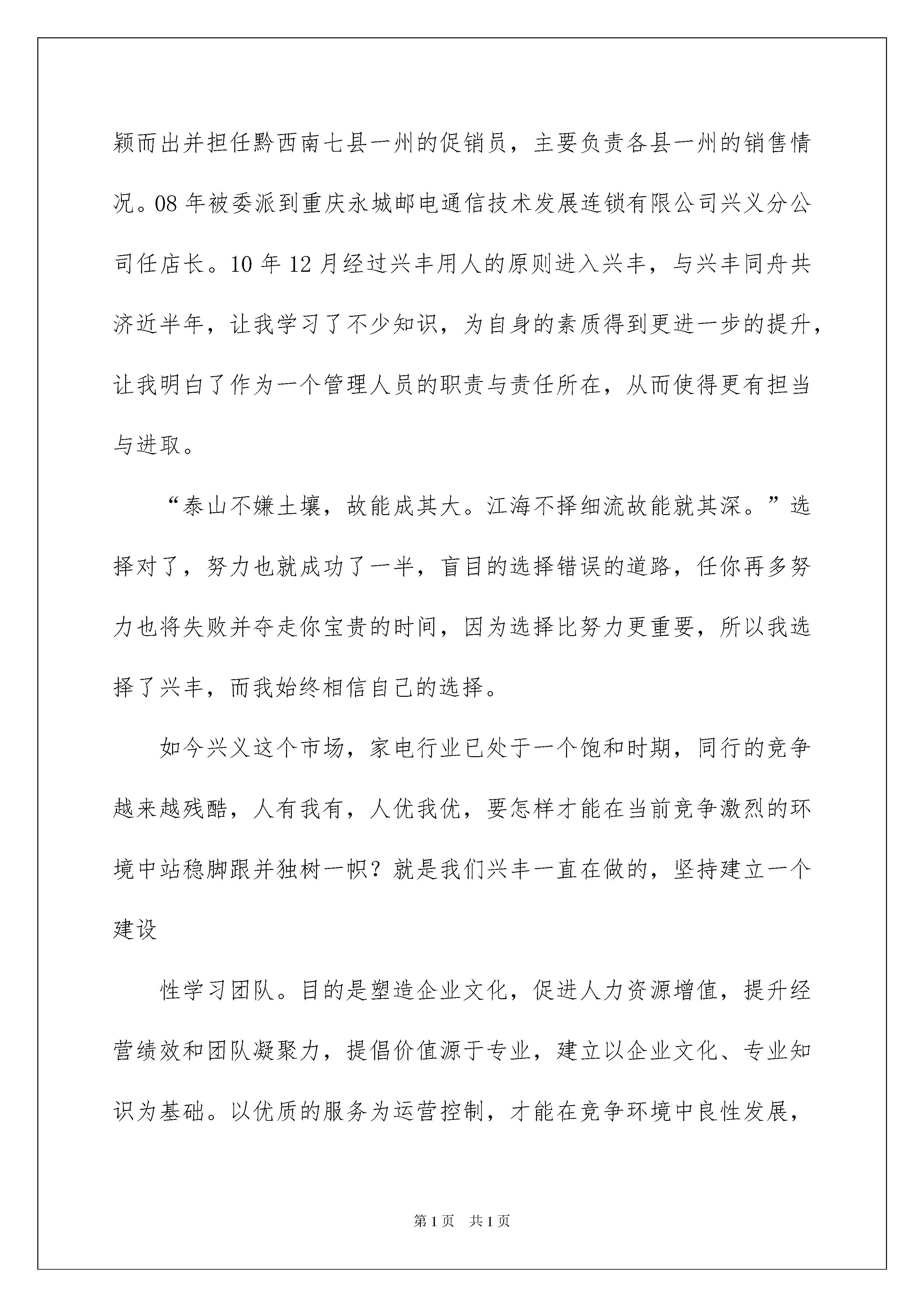 颖而出并担任黔西南七县一州的促销员，主要负责各县一州的销售情况。08 年被委派到重庆永城邮电通信技术发展连锁有限公司兴义分公司任店长。10 年 12 月经过兴丰用人的原则进入兴丰，与兴丰同舟共济近半年，让我学习了不少知识，为自身的素质得到更进一步的提升，让我明白了作为一个管理人员的职责与责任所在，从而使得更有担当与进取。

“泰山不嫌土壤，故能成其大。江海不择细流故能就其深。”选择对了，努力也就成功了一半，盲目的选择错误的道路，任你再多努力也将失败并夺走你宝贵的时间，因为选择比努力更重要，所以我选择了兴丰，而我始终相信自己的选择。

如今兴义这个市场，家电行业已处于一个饱和时期，同行的竞争越来越残酷，人有我有，人优我优，要怎样才能在当前竞争激烈的环境中站稳脚跟并独树一帜？就是我们兴丰一直在做的，坚持建立一个建设

性学习团队。目的是塑造企业文化，促进人力资源增值，提升经营绩效和团队凝聚力，提倡价值源于专业，建立以企业文化、专业知识为基础。以优质的服务为运营控制，才能在竞争环境中良性发展，

第 1 页　共 1 页